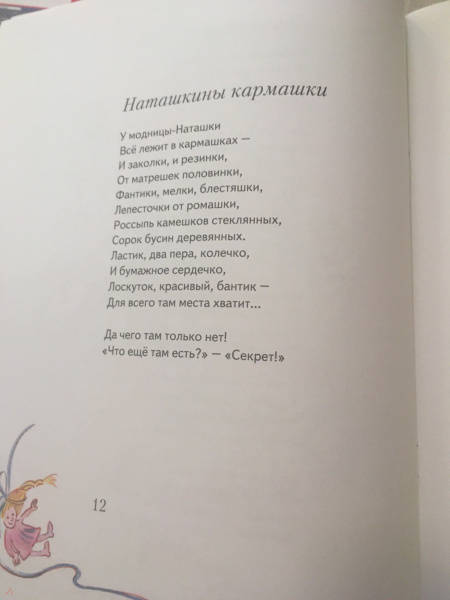 Наташкины кармашки

У модницы-Наташки
Всё лежит в кармашках —
И заколки, и резинки,
От матрешек половинки,
Фантики, мелки, блестяшки,
Лепесточки от ромашки,
Россыпь камешков стеклянных,
Сорок бусин деревянных.
Ластик, два пера, колечко,
И бумажное сердечко,
Лоскуток, красивый, бантик —
Для всего там места хватит...

Да чего там только нет!
«Что ещё там есть?» — «Секрет!»

12